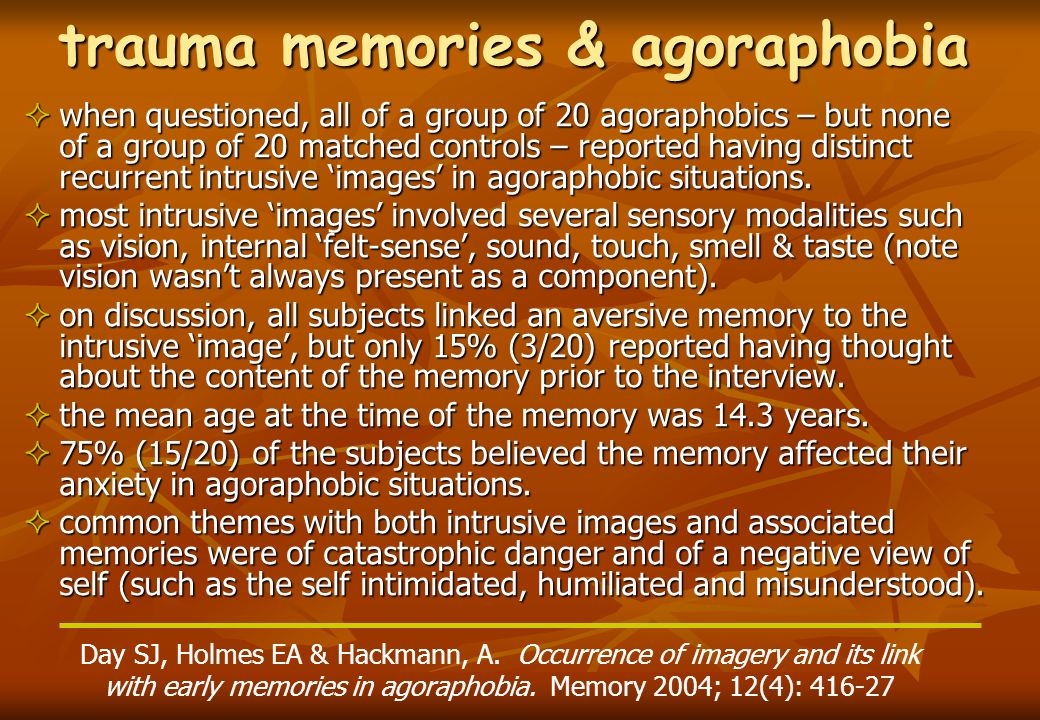 trauma memories & agoraphobia

✧ when questioned, all of a group of 20 agoraphobics – but none of a group of 20 matched controls – reported having distinct recurrent intrusive ‘images’ in agoraphobic situations.

✧ most intrusive ‘images’ involved several sensory modalities such as vision, internal ‘felt-sense’, sound, touch, smell & taste (note vision wasn’t always present as a component).

✧ on discussion, all subjects linked an aversive memory to the intrusive ‘image’, but only 15% (3/20) reported having thought about the content of the memory prior to the interview.

✧ the mean age at the time of the memory was 14.3 years.

✧ 75% (15/20) of the subjects believed the memory affected their anxiety in agoraphobic situations.

✧ common themes with both intrusive images and associated memories were of catastrophic danger and of a negative view of self (such as the self intimidated, humiliated and misunderstood).

Day SJ, Holmes EA & Hackmann, A. Occurrence of imagery and its link with early memories in agoraphobia. Memory 2004; 12(4): 416-27